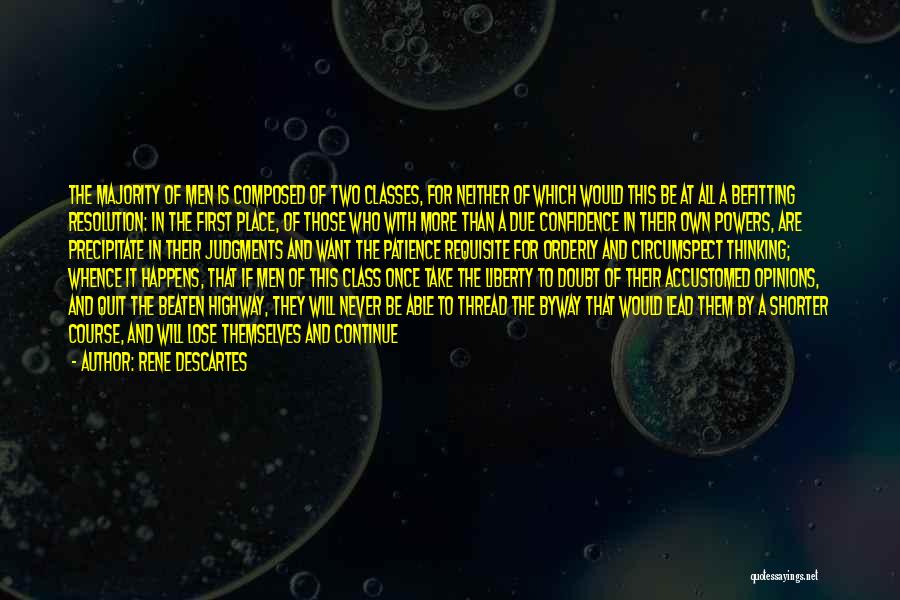 THE MAJORITY OF MEN IS COMPOSED OF TWO CLASSES, FOR NEITHER OF WHICH WOULD THIS BE AT ALL A BEFITTING RESOLUTION: IN THE FIRST PLACE, OF THOSE WHO WITH MORE THAN A DUE CONFIDENCE IN THEIR OWN POWERS, ARE PRECIPITATE IN THEIR JUDGMENTS AND WANT THE PATIENCE REQUISITE FOR ORDERLY AND CIRCUMSPECT THINKING; WHENCE IT HAPPENS, THAT IF MEN OF THIS CLASS ONCE TAKE THE LIBERTY TO DOUBT OF THEIR ACCUSTOMED OPINIONS, AND QUIT THE BEATEN HIGHWAY, THEY WILL NEVER BE ABLE TO THREAD THE BYWAY THAT WOULD LEAD THEM BY A SHORTER COURSE, AND WILL LOSE THEMSELVES AND CONTINUE

- AUTHOR: RENE DESCARTES

quotessayings.net